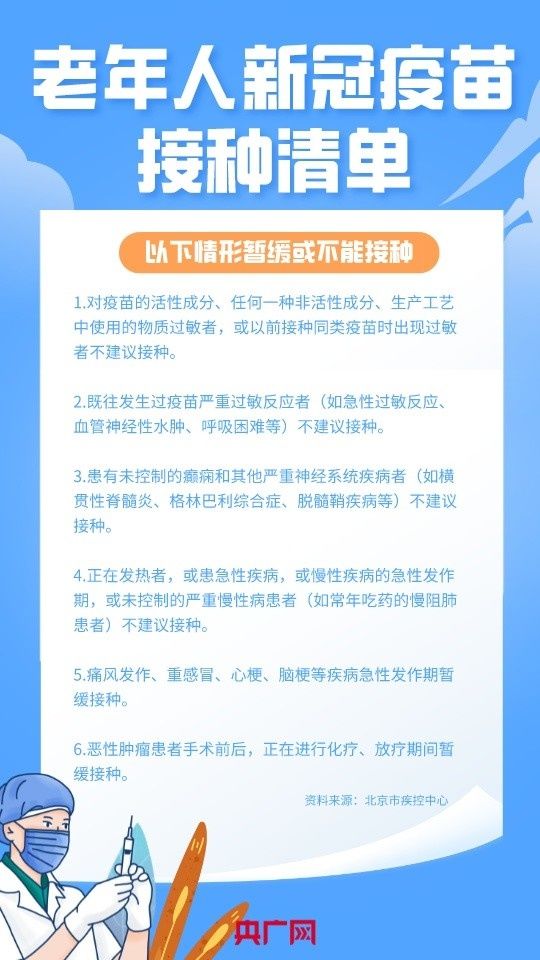 老年人新冠疫苗接种清单

以下情形暂缓或不能接种

1.对疫苗的活性成分、任何一种非活性成分、生产工艺中使用的物质过敏者，或以前接种同类疫苗时出现过敏者不建议接种。

2.既往发生过疫苗严重过敏反应者（如急性过敏反应、血管神经性水肿、呼吸困难等）不建议接种。

3.患有未控制的癫痫和其他严重神经系统疾病者（如横贯性脊髓炎、格林巴利综合症、脱髓鞘疾病等）不建议接种。

4.正在发热者，或患急性疾病，或慢性疾病的急性发作期，或未控制的严重慢性病患者（如常年吃药的慢阻肺患者）不建议接种。

5.痛风发作、重感冒、心梗、脑梗等疾病急性发作期暂缓接种。

6.恶性肿瘤患者手术前后，正在进行化疗、放疗期间暂缓接种。

资料来源：北京市疾控中心

央广网